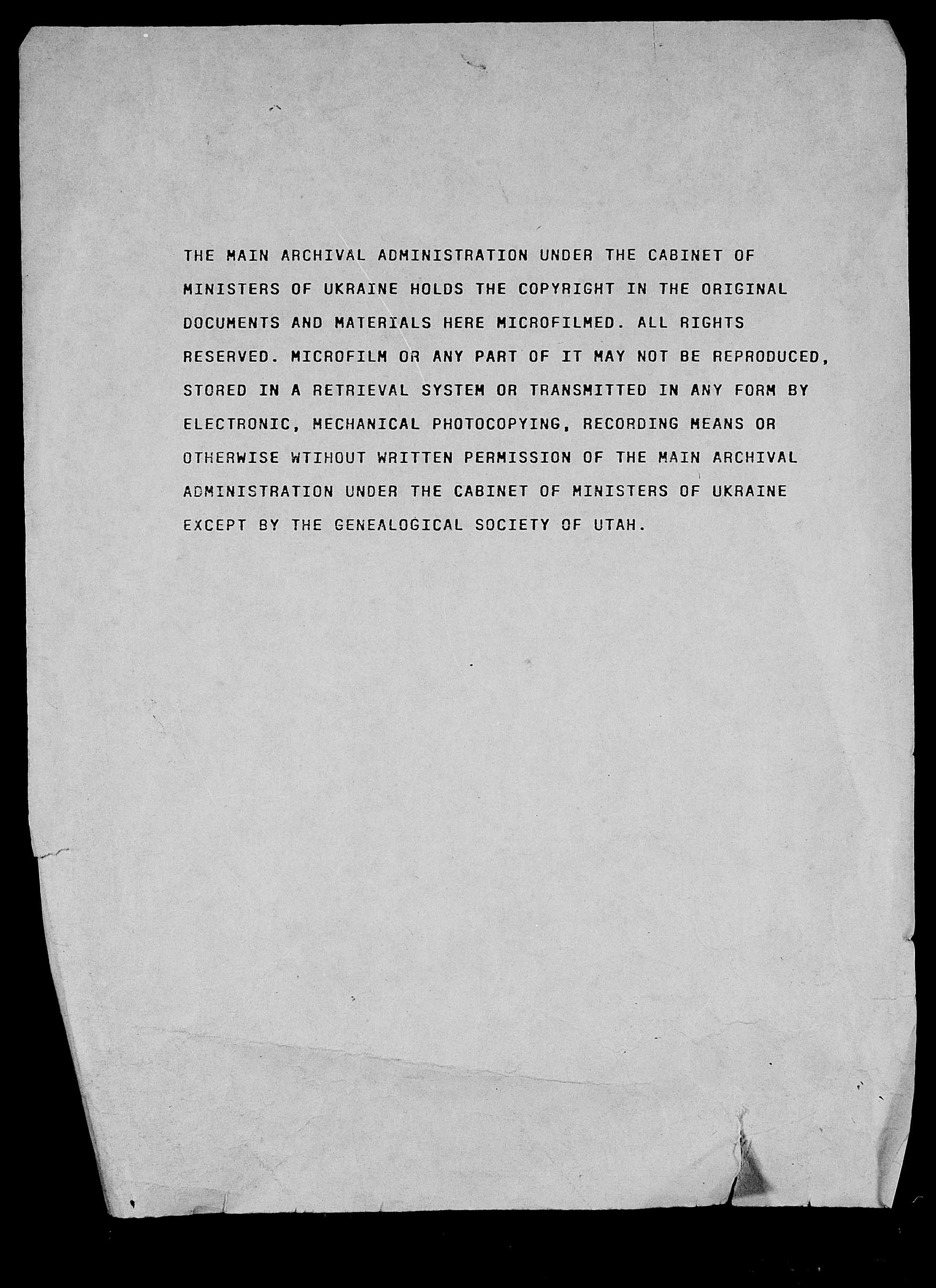 THE MAIN ARCHIVAL ADMINISTRATION UNDER THE CABINET OF MINISTERS OF UKRAINE HOLDS THE COPYRIGHT IN THE ORIGINAL DOCUMENTS AND MATERIALS HERE MICROFILMED. ALL RIGHTS RESERVED. MICROFILM OR ANY PART OF IT MAY NOT BE REPRODUCED, STORED IN A RETRIEVAL SYSTEM OR TRANSMITTED IN ANY FORM BY ELECTRONIC, MECHANICAL PHOTOCOPYING, RECORDING MEANS OR OTHERWISE WTIHOUT WRITTEN PERMISSION OF THE MAIN ARCHIVAL ADMINISTRATION UNDER THE CABINET OF MINISTERS OF UKRAINE EXCEPT BY THE GENEALOGICAL SOCIETY OF UTAH.